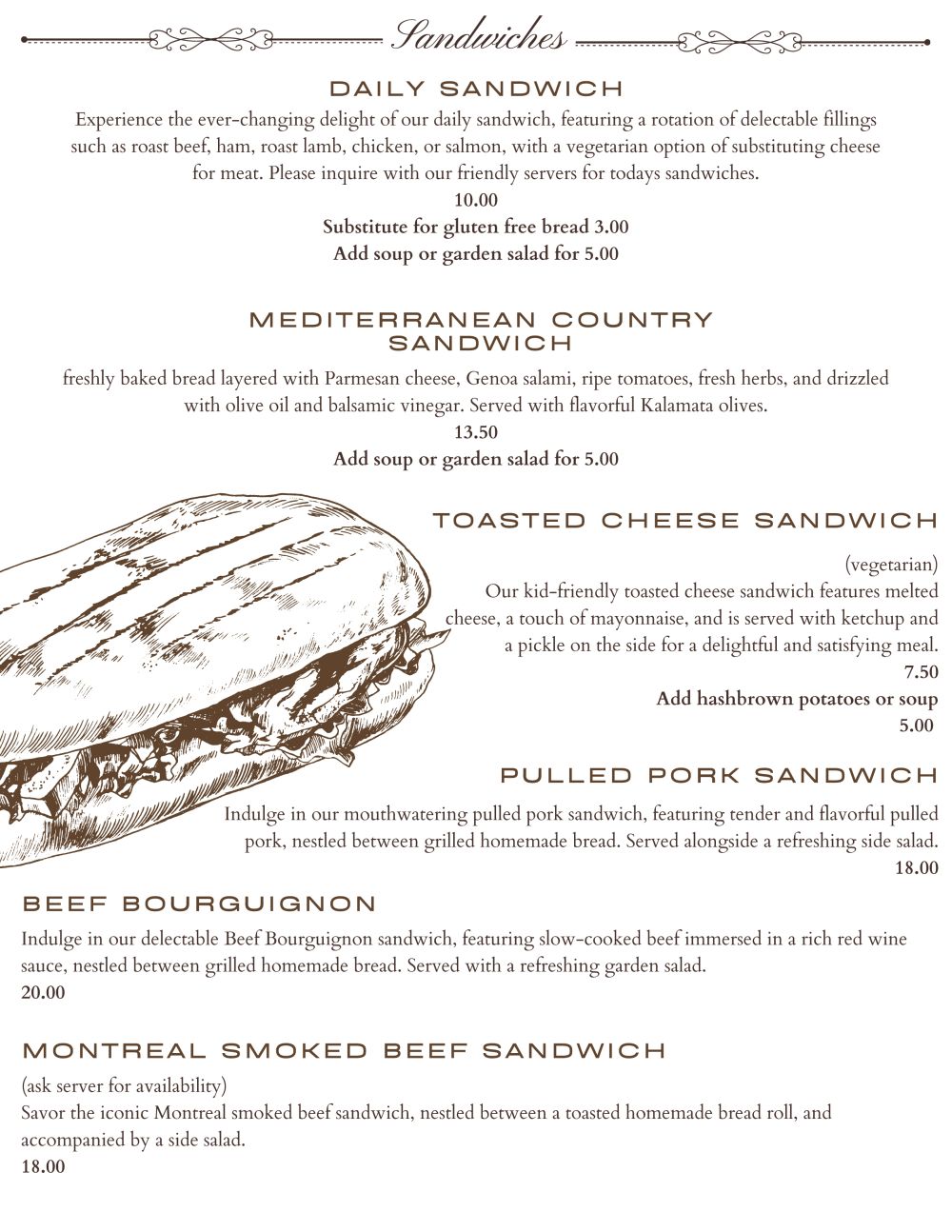 Sandwiches

DAILY SANDWICH

Experience the ever-changing delight of our daily sandwich, featuring a rotation of delectable fillings such as roast beef, ham, roast lamb, chicken, or salmon, with a vegetarian option of substituting cheese for meat. Please inquire with our friendly servers for todays sandwiches.

10.00

Substitute for gluten free bread 3.00

Add soup or garden salad for 5.00

MEDITERRANEAN COUNTRY SANDWICH

freshly baked bread layered with Parmesan cheese, Genoa salami, ripe tomatoes, fresh herbs, and drizzled with olive oil and balsamic vinegar. Served with flavorful Kalamata olives.

13.50

Add soup or garden salad for 5.00

TOASTED CHEESE SANDWICH

(vegetarian)

Our kid-friendly toasted cheese sandwich features melted cheese, a touch of mayonnaise, and is served with ketchup and a pickle on the side for a delightful and satisfying meal.

7.50

Add hashbrown potatoes or soup

5.00

PULLED PORK SANDWICH

Indulge in our mouthwatering pulled pork sandwich, featuring tender and flavorful pulled pork, nestled between grilled homemade bread. Served alongside a refreshing side salad.

18.00

BEEF BOURGUIGNON

Indulge in our delectable Beef Bourguignon sandwich, featuring slow-cooked beef immersed in a rich red wine sauce, nestled between grilled homemade bread. Served with a refreshing garden salad.

20.00

MONTREAL SMOKED BEEF SANDWICH

(ask server for availability)

Savor the iconic Montreal smoked beef sandwich, nestled between a toasted homemade bread roll, and accompanied by a side salad.

18.00